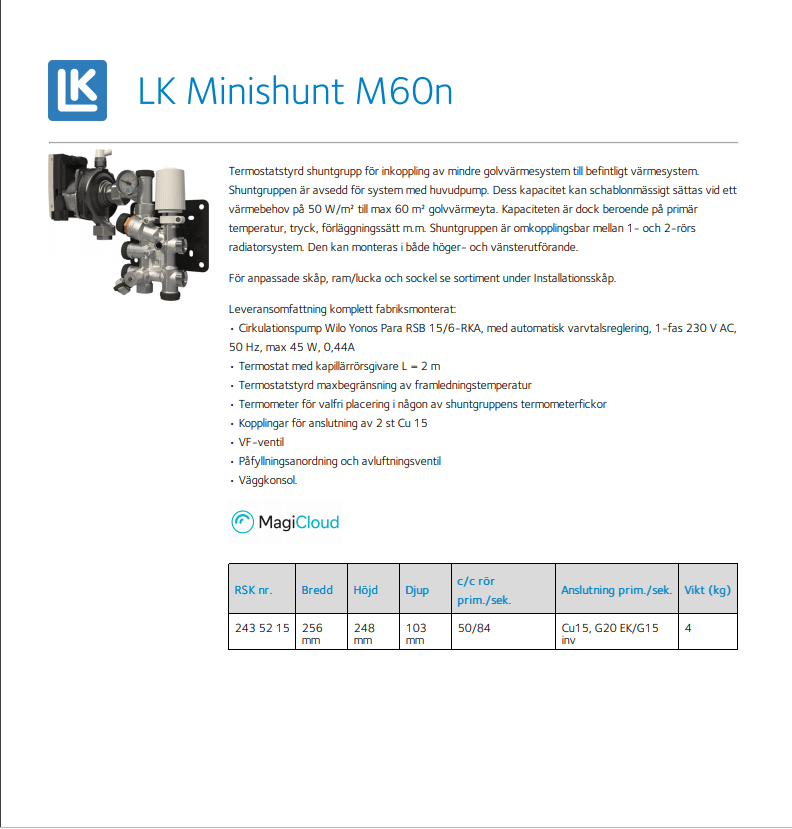 LK

LK Minishunt M60n

Termostatstyrd shuntgrupp för inkoppling av mindre golvvärmesystem till befintligt värmesystem. Shuntgruppen är avsedd för system med huvudpump. Dess kapacitet kan schablonmässigt sättas vid ett värmebehov på 50 W/m² till max 60 m² golvvärmeyta. Kapaciteten är dock beroende på primär temperatur, tryck, förläggningssätt m.m. Shuntgruppen är omkopplingsbar mellan 1- och 2-rörs radiatorsystem. Den kan monteras i både höger- och vänsterutförande.

För anpassade skåp, ram/lucka och sockel se sortiment under Installationsskåp.

Leveransomfattning komplett fabriksmonterat:
• Cirkulationspump Wilo Yonos Para RSB 15/6-RKA, med automatisk varvtalsreglering, 1-fas 230 V AC, 50 Hz, max 45 W, 0,44A
• Termostat med kapillärrörsgivare L = 2 m
• Termostatstyrd maxbegränsning av framledningstemperatur
• Termometer för valfri placering i någon av shuntgruppens termometerfickor
• Kopplingar för anslutning av 2 st Cu 15
• VF-ventil
• Påfyllningsanordning och avluftningsventil
• Väggkonsol.

MagiCloud

| RSK nr. | Bredd | Höjd | Djup | c/c rör prim./sek. | Anslutning prim./sek. | Vikt (kg) |
|---|---|---|---|---|---|---|
| 243 52 15 | 256 mm | 248 mm | 103 mm | 50/84 | Cu15, G20 EK/G15 inv | 4 |